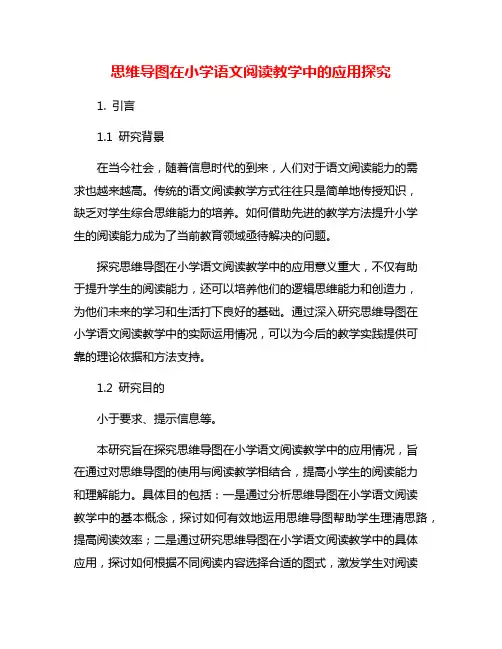 思维导图在小学语文阅读教学中的应用探究

1. 引言

1.1 研究背景

在当今社会，随着信息时代的到来，人们对于语文阅读能力的需求也越来越高。传统的语文阅读教学方式往往只是简单地传授知识，缺乏对学生综合思维能力的培养。如何借助先进的教学方法提升小学生的阅读能力成为了当前教育领域亟待解决的问题。

探究思维导图在小学语文阅读教学中的应用意义重大，不仅有助于提升学生的阅读能力，还可以培养他们的逻辑思维能力和创造力，为他们未来的学习和生活打下良好的基础。通过深入研究思维导图在小学语文阅读教学中的实际运用情况，可以为今后的教学实践提供可靠的理论依据和方法支持。

1.2 研究目的

小于要求、提示信息等。

本研究旨在探究思维导图在小学语文阅读教学中的应用情况，旨在通过对思维导图的使用与阅读教学相结合，提高小学生的阅读能力和理解能力。具体目的包括：一是通过分析思维导图在小学语文阅读教学中的基本概念，探讨如何有效地运用思维导图帮助学生理清思路，提高阅读效率；二是通过研究思维导图在小学语文阅读教学中的具体应用，探讨如何根据不同阅读内容选择合适的图式，激发学生对阅读